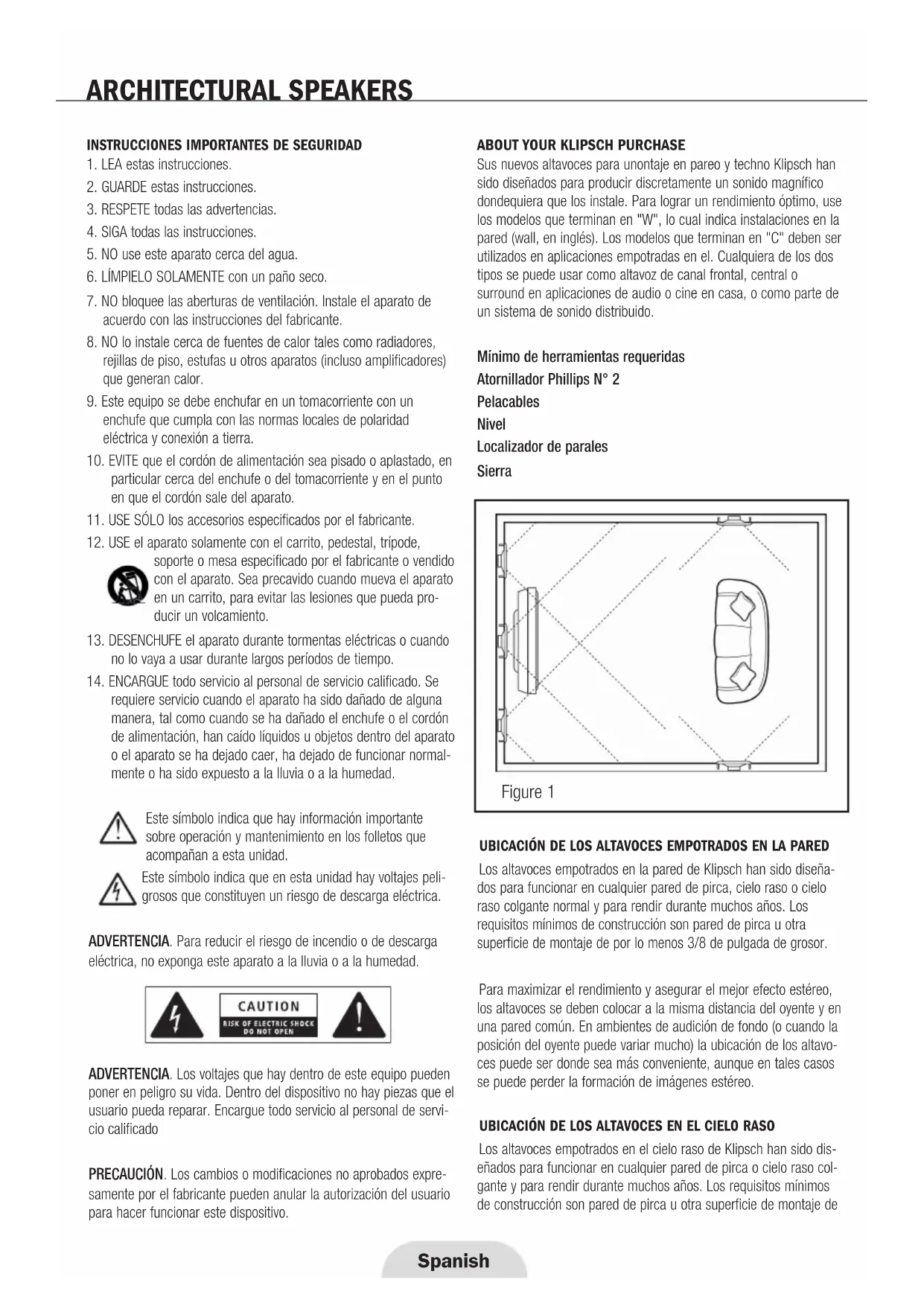 ARCHITECTURAL SPEAKERS

INSTRUCCIONES IMPORTANTES DE SEGURIDAD
1. LEA estas instrucciones.
2. GUARDE estas instrucciones.
3. RESPETE todas las advertencias.
4. SIGA todas las instrucciones.
5. NO use este aparato cerca del agua.
6. LÍMPIELO SOLAMENTE con un paño seco.
7. NO bloquee las aberturas de ventilación. Instale el aparato de acuerdo con las instrucciones del fabricante.
8. NO lo instale cerca de fuentes de calor tales como radiadores, rejillas de piso, estufas u otros aparatos (incluso amplificadores) que generan calor.
9. Este equipo se debe enchufar en un tomacorriente con un enchufe que cumpla con las normas locales de polaridad eléctrica y conexión a tierra.
10. EVITE que el cordón de alimentación sea pisado o aplastado, en particular cerca del enchufe o del tomacorriente y en el punto en que el cordón sale del aparato.
11. USE SÓLO los accesorios especificados por el fabricante.
12. USE el aparato solamente con el carrito, pedestal, trípode, soporte o mesa especificado por el fabricante o vendido con el aparato. Sea precavido cuando mueva el aparato en un carrito, para evitar las lesiones que pueda producir un volcamiento.
13. DESENCHUFE el aparato durante tormentas eléctricas o cuando no lo vaya a usar durante largos períodos de tiempo.
14. ENCARGUE todo servicio al personal de servicio calificado. Se requiere servicio cuando el aparato ha sido dañado de alguna manera, tal como cuando se ha dañado el enchufe o el cordón de alimentación, han caído líquidos u objetos dentro del aparato o el aparato se ha dejado caer, ha dejado de funcionar normalmente o ha sido expuesto a la lluvia o a la humedad.

Este símbolo indica que hay información importante sobre operación y mantenimiento en los folletos que acompañan a esta unidad.

Este símbolo indica que en esta unidad hay voltajes peligrosos que constituyen un riesgo de descarga eléctrica.

ADVERTENCIA. Para reducir el riesgo de incendio o de descarga eléctrica, no exponga este aparato a la lluvia o a la humedad.

CAUTION
RISK OF ELECTRIC SHOCK DO NOT OPEN

ADVERTENCIA. Los voltajes que hay dentro de este equipo pueden poner en peligro su vida. Dentro del dispositivo no hay piezas que el usuario pueda reparar. Encargue todo servicio al personal de servicio calificado

PRECAUCIÓN. Los cambios o modificaciones no aprobados expresamente por el fabricante pueden anular la autorización del usuario para hacer funcionar este dispositivo.

ABOUT YOUR KLIPSCH PURCHASE
Sus nuevos altavoces para unontaje en pareo y techno Klipsch han sido diseñados para producir discretamente un sonido magnífico dondequiera que los instale. Para lograr un rendimiento óptimo, use los modelos que terminan en "W", lo cual indica instalaciones en la pared (wall, en inglés). Los modelos que terminan en "C" deben ser utilizados en aplicaciones empotradas en el. Cualquiera de los dos tipos se puede usar como altavoz de canal frontal, central o surround en aplicaciones de audio o cine en casa, o como parte de un sistema de sonido distribuido.

Mínimo de herramientas requeridas
Atornillador Phillips N° 2
Pelacables
Nivel
Localizador de parales
Sierra

Figure 1

UBICACIÓN DE LOS ALTAVOCES EMPOTRADOS EN LA PARED
Los altavoces empotrados en la pared de Klipsch han sido diseñados para funcionar en cualquier pared de pirca, cielo raso o cielo raso colgante normal y para rendir durante muchos años. Los requisitos mínimos de construcción son pared de pirca u otra superficie de montaje de por lo menos 3/8 de pulgada de grosor.

Para maximizar el rendimiento y asegurar el mejor efecto estéreo, los altavoces se deben colocar a la misma distancia del oyente y en una pared común. En ambientes de audición de fondo (o cuando la posición del oyente puede variar mucho) la ubicación de los altavoces puede ser donde sea más conveniente, aunque en tales casos se puede perder la formación de imágenes estéreo.

UBICACIÓN DE LOS ALTAVOCES EN EL CIELO RASO
Los altavoces empotrados en el cielo raso de Klipsch han sido diseñados para funcionar en cualquier pared de pirca o cielo raso colgante y para rendir durante muchos años. Los requisitos mínimos de construcción son pared de pirca u otra superficie de montaje de

Spanish